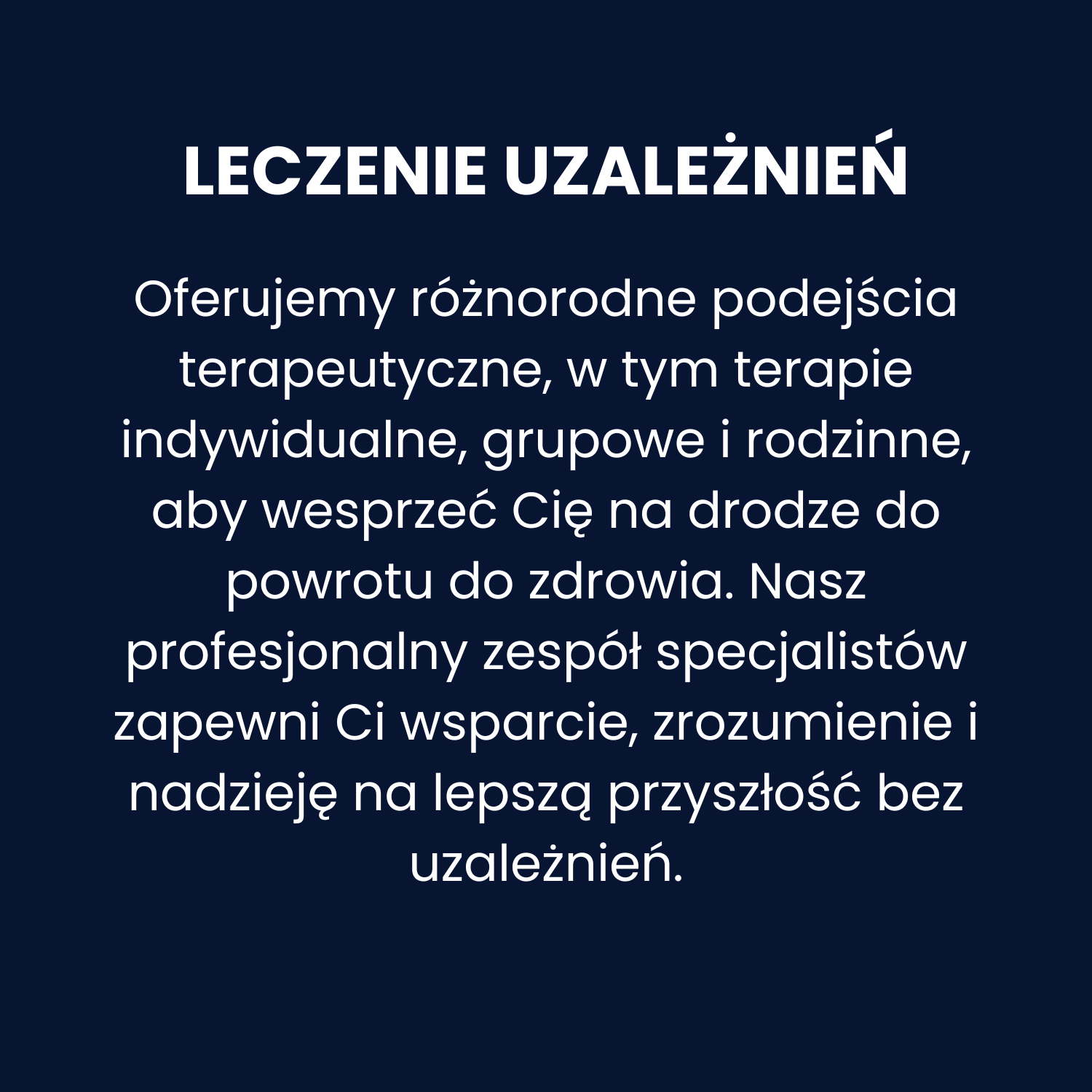 LECZENIE UZALEŻNIEŃ

Oferujemy różnorodne podejścia terapeutyczne, w tym terapie indywidualne, grupowe i rodzinne, aby wesprzeć Cię na drodze do powrotu do zdrowia. Nasz profesjonalny zespół specjalistów zapewni Ci wsparcie, zrozumienie i nadzieję na lepszą przyszłość bez uzależnień.